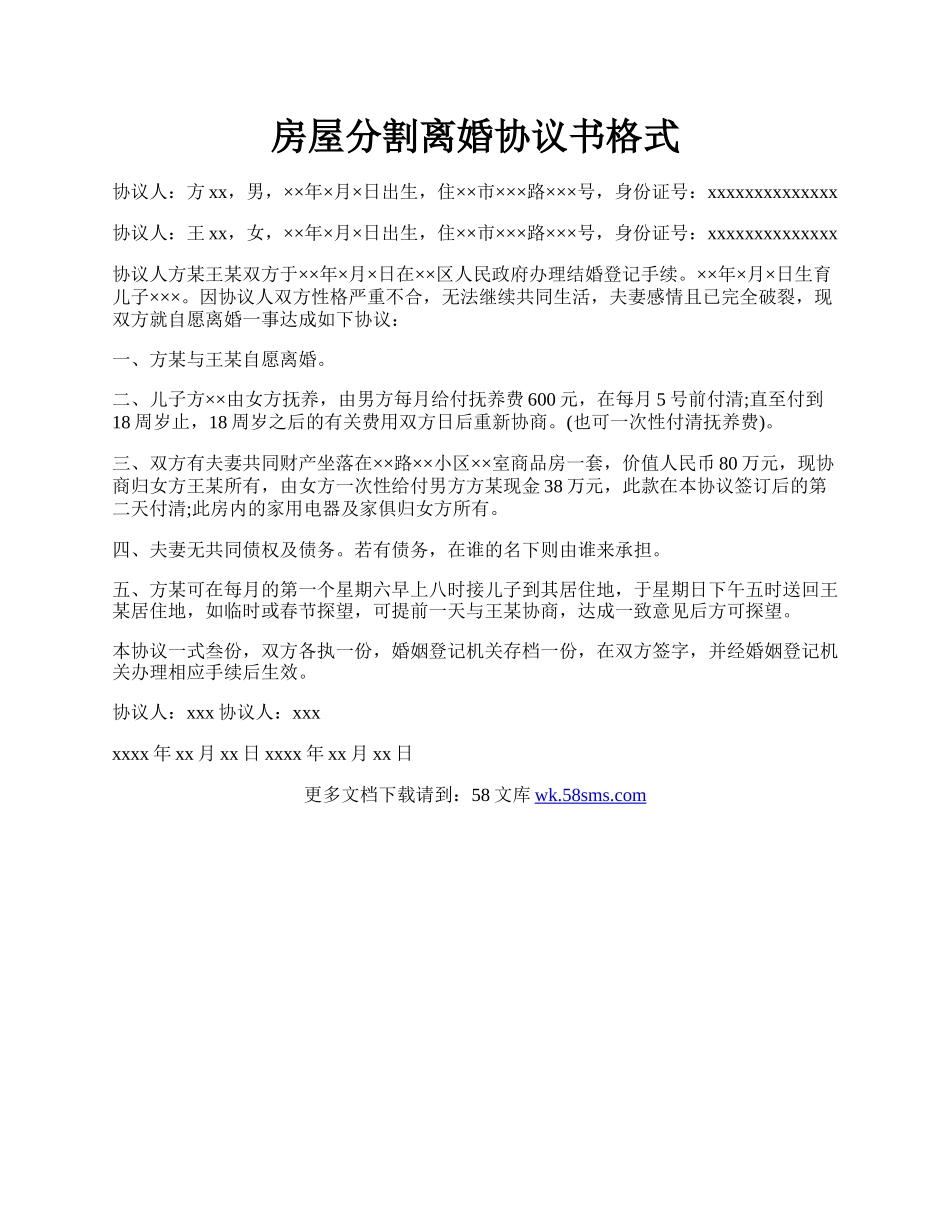 房屋分割离婚协议书格式

协议人：方 xx，男，××年×月×日出生，住××市×××路×××号，身份证号：xxxxxxxxxxxxxxx

协议人：王 xx，女，××年×月×日出生，住××市×××路×××号，身份证号：xxxxxxxxxxxxxxx

协议人方某王某双方于××年×月×日在××区人民政府办理结婚登记手续。××年×月×日生育儿子×××。因协议人双方性格严重不合，无法继续共同生活，夫妻感情且已完全破裂，现双方就自愿离婚一事达成如下协议：

一、方某与王某自愿离婚。

二、儿子方××由女方抚养，由男方每月给付抚养费 600 元，在每月 5 号前付清;直至付到 18 周岁止，18 周岁之后的有关费用双方日后重新协商。(也可一次性付清抚养费)。

三、双方有夫妻共同财产坐落在××路××小区××室商品房一套，价值人民币 80 万元，现协商归女方王某所有，由女方一次性给付男方方某现金 38 万元，此款在本协议签订后的第二天付清;此房内的家用电器及家俱归女方所有。

四、夫妻无共同债权及债务。若有债务，在谁的名下则由谁来承担。

五、方某可在每月的第一个星期六早上八时接儿子到其居住地，于星期日下午五时送回王某居住地，如临时或春节探望，可提前一天与王某协商，达成一致意见后方可探望。

本协议一式叁份，双方各执一份，婚姻登记机关存档一份，在双方签字，并经婚姻登记机关办理相应手续后生效。

协议人：xxx 协议人：xxx

xxxx 年 xx 月 xx 日 xxxx 年 xx 月 xx 日

更多文档下载请到：58 文库 wk.58sms.com